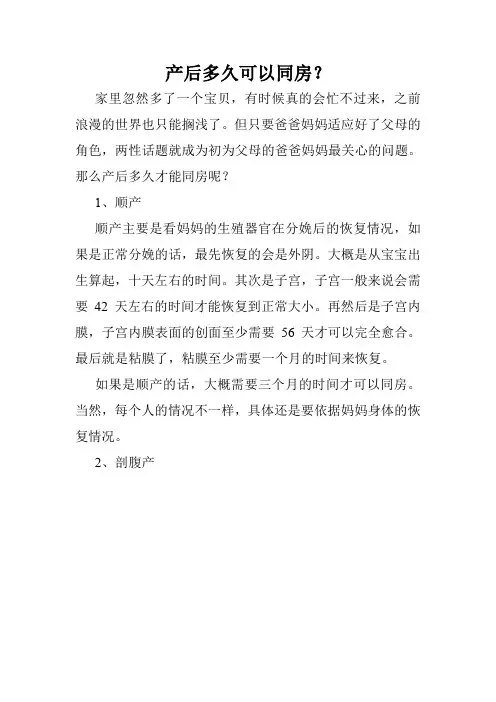 产后多久可以同房？

家里忽然多了一个宝贝，有时候真的会忙不过来，之前浪漫的世界也只能搁浅了。但只要爸爸妈妈适应好了父母的角色，两性话题就成为初为父母的爸爸妈妈最关心的问题。那么产后多久才能同房呢？

1、顺产

顺产主要是看妈妈的生殖器官在分娩后的恢复情况，如果是正常分娩的话，最先恢复的会是外阴。大概是从宝宝出生算起，十天左右的时间。其次是子宫，子宫一般来说会需要 42 天左右的时间才能恢复到正常大小。再然后是子宫内膜，子宫内膜表面的创面至少需要 56 天才可以完全愈合。最后就是粘膜了，粘膜至少需要一个月的时间来恢复。

如果是顺产的话，大概需要三个月的时间才可以同房。当然，每个人的情况不一样，具体还是要依据妈妈身体的恢复情况。

2、剖腹产